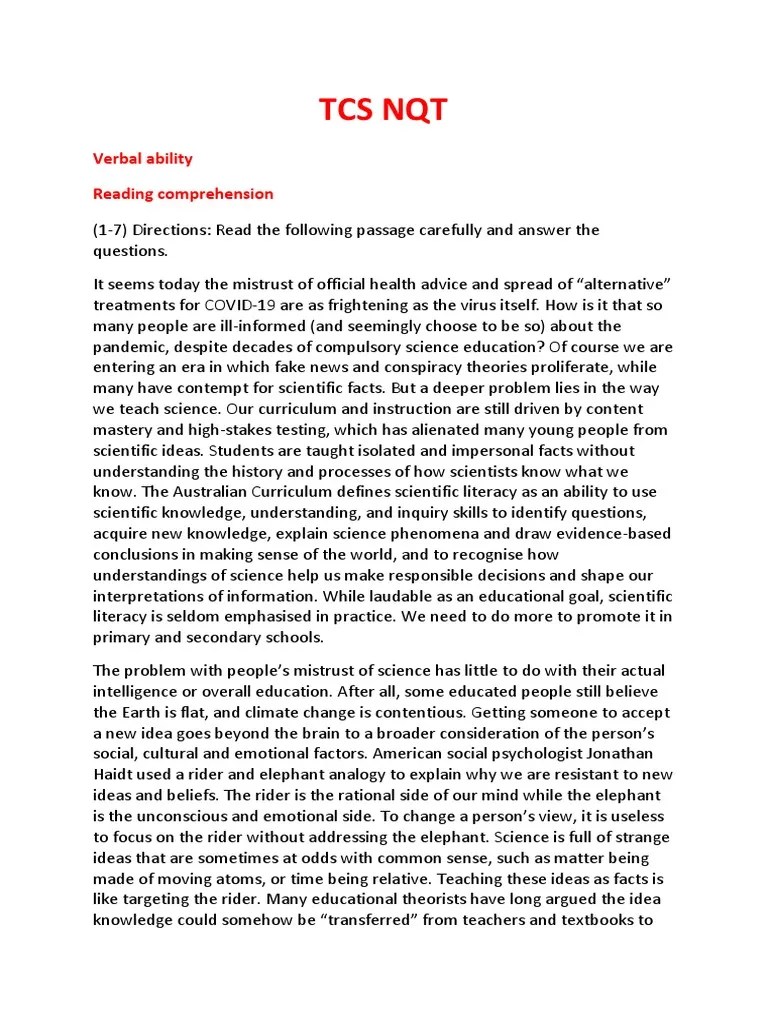 TCS NQT

Verbal ability

Reading comprehension

(1-7) Directions: Read the following passage carefully and answer the questions.

It seems today the mistrust of official health advice and spread of “alternative” treatments for COVID-19 are as frightening as the virus itself. How is it that so many people are ill-informed (and seemingly choose to be so) about the pandemic, despite decades of compulsory science education? Of course we are entering an era in which fake news and conspiracy theories proliferate, while many have contempt for scientific facts. But a deeper problem lies in the way we teach science. Our curriculum and instruction are still driven by content mastery and high-stakes testing, which has alienated many young people from scientific ideas. Students are taught isolated and impersonal facts without understanding the history and processes of how scientists know what we know. The Australian Curriculum defines scientific literacy as an ability to use scientific knowledge, understanding, and inquiry skills to identify questions, acquire new knowledge, explain science phenomena and draw evidence-based conclusions in making sense of the world, and to recognise how understandings of science help us make responsible decisions and shape our interpretations of information. While laudable as an educational goal, scientific literacy is seldom emphasised in practice. We need to do more to promote it in primary and secondary schools.

The problem with people’s mistrust of science has little to do with their actual intelligence or overall education. After all, some educated people still believe the Earth is flat, and climate change is contentious. Getting someone to accept a new idea goes beyond the brain to a broader consideration of the person’s social, cultural and emotional factors. American social psychologist Jonathan Haidt used a rider and elephant analogy to explain why we are resistant to new ideas and beliefs. The rider is the rational side of our mind while the elephant is the unconscious and emotional side. To change a person’s view, it is useless to focus on the rider without addressing the elephant. Science is full of strange ideas that are sometimes at odds with common sense, such as matter being made of moving atoms, or time being relative. Teaching these ideas as facts is like targeting the rider. Many educational theorists have long argued the idea knowledge could somehow be “transferred” from teachers and textbooks to